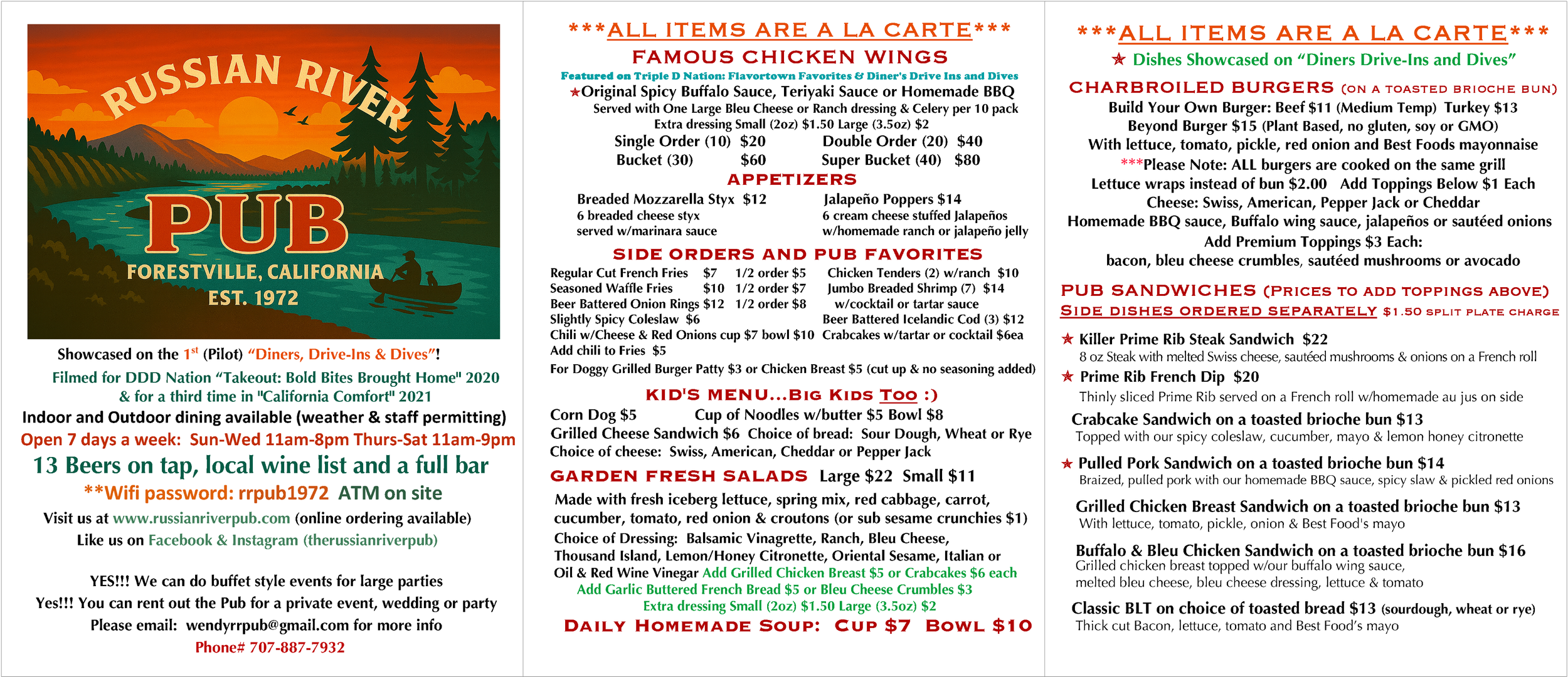 RUSSIAN RIVER
PUB
FORESTVILLE, CALIFORNIA
EST. 1972

Showcased on the 1st (Pilot) "Diners, Drive-Ins & Dives"!
Filmed for DDD Nation "Takeout: Bold Bites Brought Home" 2020
& for a third time in "California Comfort" 2021
Indoor and Outdoor dining available (weather & staff permitting)
Open 7 days a week: Sun-Wed 11am-8pm Thurs-Sat 11am-9pm
13 Beers on tap, local wine list and a full bar
**Wifi password: rrpub1972 ATM on site
Visit us at www.russianriverpub.com (online ordering available)
Like us on Facebook & Instagram (therussianriverpub)

YES!!! We can do buffet style events for large parties
Yes!!! You can rent out the Pub for a private event, wedding or party
Please email: wendyrrpub@gmail.com for more info
Phone# 707-887-7932

***ALL ITEMS ARE A LA CARTE***
FAMOUS CHICKEN WINGS
Featured on Triple D Nation: Flavortown Favorites & Diner's Drive Ins and Dives
★Original Spicy Buffalo Sauce, Teriyaki Sauce or Homemade BBQ
Served with One Large Bleu Cheese or Ranch dressing & Celery per 10 pack
Extra dressing Small (2oz) $1.50 Large (3.5oz) $2
Single Order (10) $20 Double Order (20) $40
Bucket (30) $60 Super Bucket (40) $80

APPETIZERS
Breaded Mozzarella Styx $12
6 breaded cheese styx served w/marinara sauce
Jalapeño Poppers $14
6 cream cheese stuffed Jalapeños w/homemade ranch or jalapeño jelly

SIDE ORDERS AND PUB FAVORITES
Regular Cut French Fries $7 1/2 order $5
Seasoned Waffle Fries $10 1/2 order $7
Beer Battered Onion Rings $12 1/2 order $8
Slightly Spicy Coleslaw $6
Chili w/Cheese & Red Onions cup $7 bowl $10
Add chili to Fries $5
Chicken Tenders (2) w/ranch $10
Jumbo Breaded Shrimp (7) $14
w/cocktail or tartar sauce
Beer Battered Icelandic Cod (3) $12
Crabcakes w/tartar or cocktail $6ea
For Doggy Grilled Burger Patty $3 or Chicken Breast $5 (cut up & no seasoning added)

KID'S MENU...BIG KIDS TOO :)
Corn Dog $5 Cup of Noodles w/butter $5 Bowl $8
Grilled Cheese Sandwich $6 Choice of bread: Sour Dough, Wheat or Rye
Choice of cheese: Swiss, American, Cheddar or Pepper Jack

GARDEN FRESH SALADS Large $22 Small $11
Made with fresh iceberg lettuce, spring mix, red cabbage, carrot, cucumber, tomato, red onion & croutons (or sub sesame crunchies $1)
Choice of Dressing: Balsamic Vinagrette, Ranch, Bleu Cheese, Thousand Island, Lemon/Honey Citronette, Oriental Sesame, Italian or Oil & Red Wine Vinegar Add Grilled Chicken Breast $5 or Crabcakes $6 each
Add Garlic Buttered French Bread $5 or Bleu Cheese Crumbles $3
Extra dressing Small (2oz) $1.50 Large (3.5oz) $2
DAILY HOMEMADE SOUP: CUP $7 BOWL $10

***ALL ITEMS ARE A LA CARTE***
★ Dishes Showcased on "Diners Drive-Ins and Dives"
CHARBROILED BURGERS (ON A TOASTED BRIOCHE BUN)
Build Your Own Burger: Beef $11 (Medium Temp) Turkey $13
Beyond Burger $15 (Plant Based, no gluten, soy or GMO)
With lettuce, tomato, pickle, red onion and Best Foods mayonnaise
***Please Note: ALL burgers are cooked on the same grill
Lettuce wraps instead of bun $2.00 Add Toppings Below $1 Each
Cheese: Swiss, American, Pepper Jack or Cheddar
Homemade BBQ sauce, Buffalo wing sauce, jalapeños or sautéed onions
Add Premium Toppings $3 Each:
bacon, bleu cheese crumbles, sautéed mushrooms or avocado

PUB SANDWICHES (PRICES TO ADD TOPPINGS ABOVE)
SIDE DISHES ORDERED SEPARATELY $1.50 SPLIT PLATE CHARGE
★ Killer Prime Rib Steak Sandwich $22
8 oz Steak with melted Swiss cheese, sautéed mushrooms & onions on a French roll
★ Prime Rib French Dip $20
Thinly sliced Prime Rib served on a French roll w/homemade au jus on side
Crabcake Sandwich on a toasted brioche bun $13
Topped with our spicy coleslaw, cucumber, mayo & lemon honey citronette
★ Pulled Pork Sandwich on a toasted brioche bun $14
Braized, pulled pork with our homemade BBQ sauce, spicy slaw & pickled red onions
Grilled Chicken Breast Sandwich on a toasted brioche bun $13
With lettuce, tomato, pickle, onion & Best Food's mayo
Buffalo & Bleu Chicken Sandwich on a toasted brioche bun $16
Grilled chicken breast topped w/our buffalo wing sauce, melted bleu cheese, bleu cheese dressing, lettuce & tomato
Classic BLT on choice of toasted bread $13 (sourdough, wheat or rye)
Thick cut Bacon, lettuce, tomato and Best Food's mayo